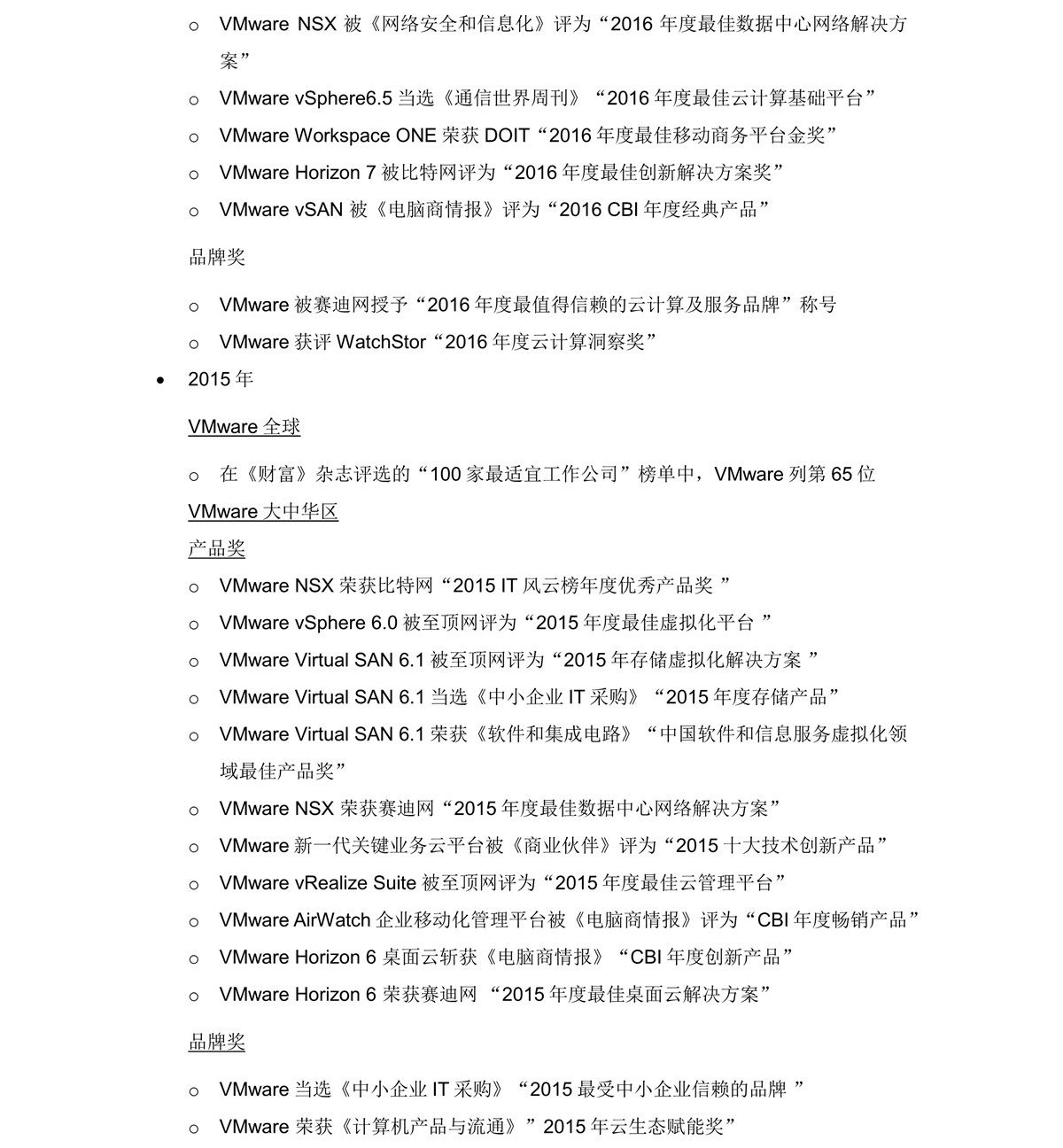 o VMware NSX 被《网络安全和信息化》评为“2016 年度最佳数据中心网络解决方案”

o VMware vSphere6.5 当选《通信世界周刊》“2016 年度最佳云计算基础平台”

o VMware Workspace ONE 荣获 DOIT“2016 年度最佳移动商务平台金奖”

o VMware Horizon 7 被比特网评为“2016 年度最佳创新解决方案奖”

o VMware vSAN 被《电脑商情报》评为“2016 CBI 年度经典产品”

品牌奖

o VMware 被赛迪网授予“2016 年度最值得信赖的云计算及服务品牌”称号

o VMware 获评 WatchStor“2016 年度云计算洞察奖”

• 2015 年

VMware 全球

o 在《财富》杂志评选的“100 家最适宜工作公司”榜单中，VMware 列第 65 位

VMware 大中华区

产品奖

o VMware NSX 荣获比特网“2015 IT 风云榜年度优秀产品奖 ”

o VMware vSphere 6.0 被至顶网评为“2015 年度最佳虚拟化平台 ”

o VMware Virtual SAN 6.1 被至顶网评为“2015 年存储虚拟化解决方案 ”

o VMware Virtual SAN 6.1 当选《中小企业 IT 采购》“2015 年度存储产品”

o VMware Virtual SAN 6.1 荣获《软件和集成电路》“中国软件和信息服务虚拟化领域最佳产品奖”

o VMware NSX 荣获赛迪网“2015 年度最佳数据中心网络解决方案”

o VMware 新一代关键业务云平台被《商业伙伴》评为“2015 十大技术创新产品”

o VMware vRealize Suite 被至顶网评为“2015 年度最佳云管理平台”

o VMware AirWatch 企业移动化管理平台被《电脑商情报》评为“CBI 年度畅销产品”

o VMware Horizon 6 桌面云斩获《电脑商情报》“CBI 年度创新产品”

o VMware Horizon 6 荣获赛迪网 “2015 年度最佳桌面云解决方案”

品牌奖

o VMware 当选《中小企业 IT 采购》“2015 最受中小企业信赖的品牌 ”

o VMware 荣获《计算机产品与流通》”2015 年云生态赋能奖”